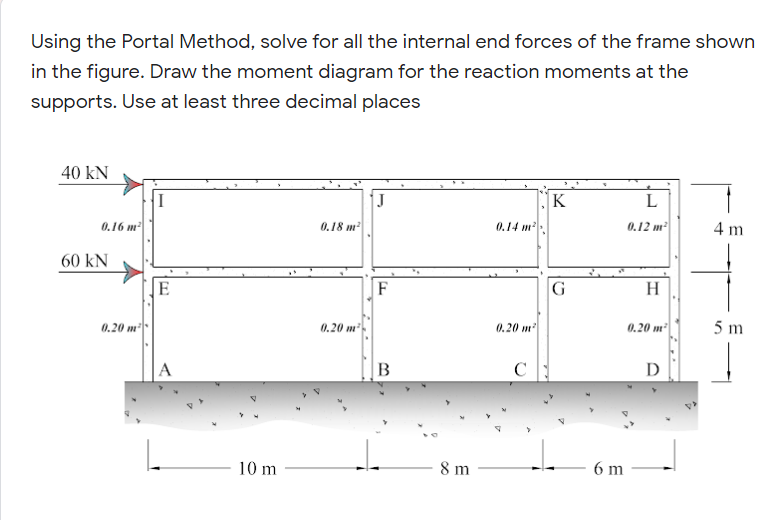 Using the Portal Method, solve for all the internal end forces of the frame shown in the figure. Draw the moment diagram for the reaction moments at the supports. Use at least three decimal places

40 kN

I

J

K

L

$0.16\ m^2$

$0.18\ m^2$

$0.14\ m^2$

$0.12\ m^2$

4 m

60 kN

E

F

G

H

$0.20\ m^2$

$0.20\ m^2$

$0.20\ m^2$

$0.20\ m^2$

5 m

A

B

C

D

10 m

8 m

6 m